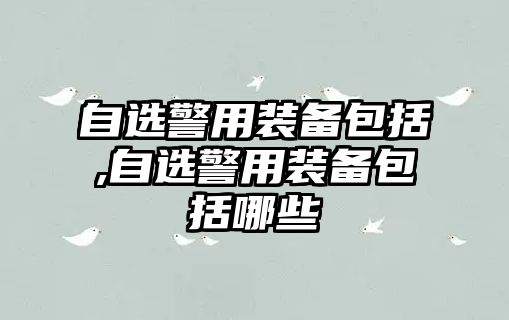 自选警用装备包括,自选警用装备包括哪些